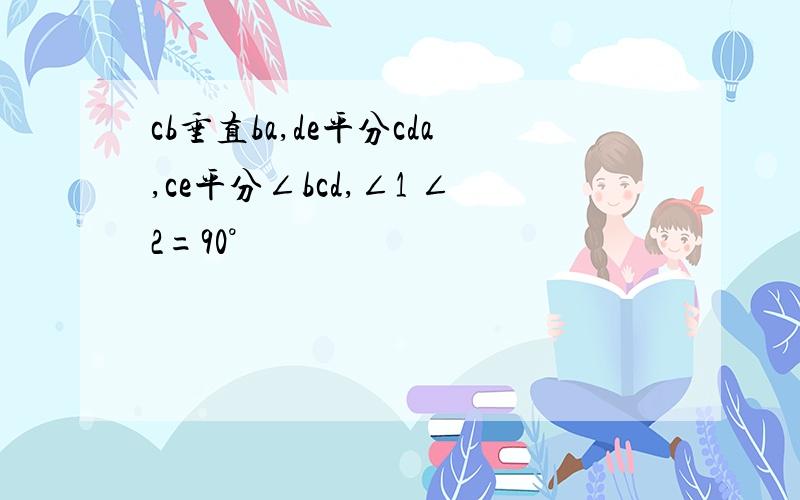 cb垂直ba,de平分cda,ce平分∠bcd,∠1 ∠2=90°